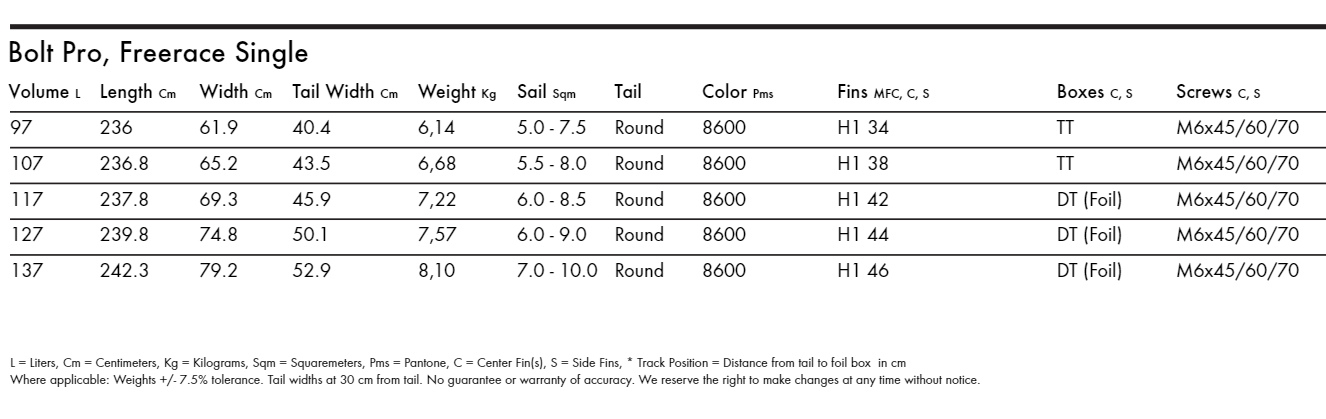 Bolt Pro, Freerace Single

| Volume L | Length Cm | Width Cm | Tail Width Cm | Weight Kg | Sail Sqm | Tail | Color Pms | Fins MFC, C, S | Boxes C, S | Screws C, S |
|---|---|---|---|---|---|---|---|---|---|---|
| 97 | 236 | 61.9 | 40.4 | 6,14 | 5.0 - 7.5 | Round | 8600 | H1 34 | TT | M6x45/60/70 |
| 107 | 236.8 | 65.2 | 43.5 | 6,68 | 5.5 - 8.0 | Round | 8600 | H1 38 | TT | M6x45/60/70 |
| 117 | 237.8 | 69.3 | 45.9 | 7,22 | 6.0 - 8.5 | Round | 8600 | H1 42 | DT (Foil) | M6x45/60/70 |
| 127 | 239.8 | 74.8 | 50.1 | 7,57 | 6.0 - 9.0 | Round | 8600 | H1 44 | DT (Foil) | M6x45/60/70 |
| 137 | 242.3 | 79.2 | 52.9 | 8,10 | 7.0 - 10.0 | Round | 8600 | H1 46 | DT (Foil) | M6x45/60/70 |

L = Liters, Cm = Centimeters, Kg = Kilograms, Sqm = Squaremeters, Pms = Pantone, C = Center Fin(s), S = Side Fins, * Track Position = Distance from tail to foil box in cm
Where applicable: Weights +/- 7.5% tolerance. Tail widths at 30 cm from tail. No guarantee or warranty of accuracy. We reserve the right to make changes at any time without notice.